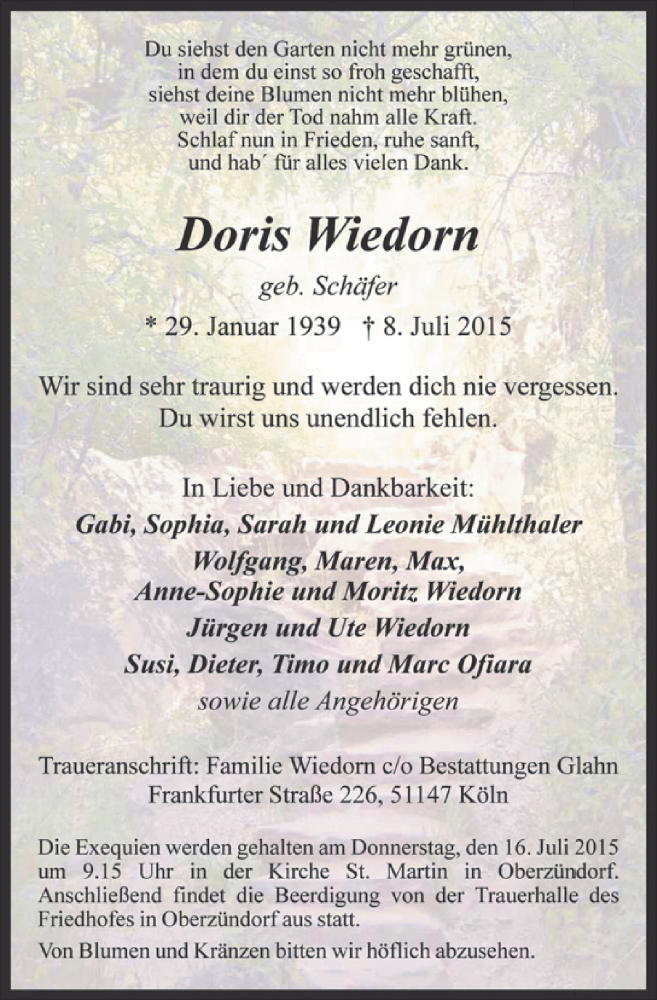 Du siehst den Garten nicht mehr grünen,
in dem du einst so froh geschafft,
siehst deine Blumen nicht mehr blühen,
weil dir der Tod nahm alle Kraft.
Schlaf nun in Frieden, ruhe sanft,
und hab´ für alles vielen Dank.

Doris Wiedorn

geb. Schäfer

* 29. Januar 1939 † 8. Juli 2015

Wir sind sehr traurig und werden dich nie vergessen.
Du wirst uns unendlich fehlen.

In Liebe und Dankbarkeit:
Gabi, Sophia, Sarah und Leonie Mühlthaler
Wolfgang, Maren, Max,
Anne-Sophie und Moritz Wiedorn
Jürgen und Ute Wiedorn
Susi, Dieter, Timo und Marc Ofiara
sowie alle Angehörigen

Traueranschrift: Familie Wiedorn c/o Bestattungen Glahn
Frankfurter Straße 226, 51147 Köln

Die Exequien werden gehalten am Donnerstag, den 16. Juli 2015 um 9.15 Uhr in der Kirche St. Martin in Oberzündorf. Anschließend findet die Beerdigung von der Trauerhalle des Friedhofes in Oberzündorf aus statt.

Von Blumen und Kränzen bitten wir höflich abzusehen.